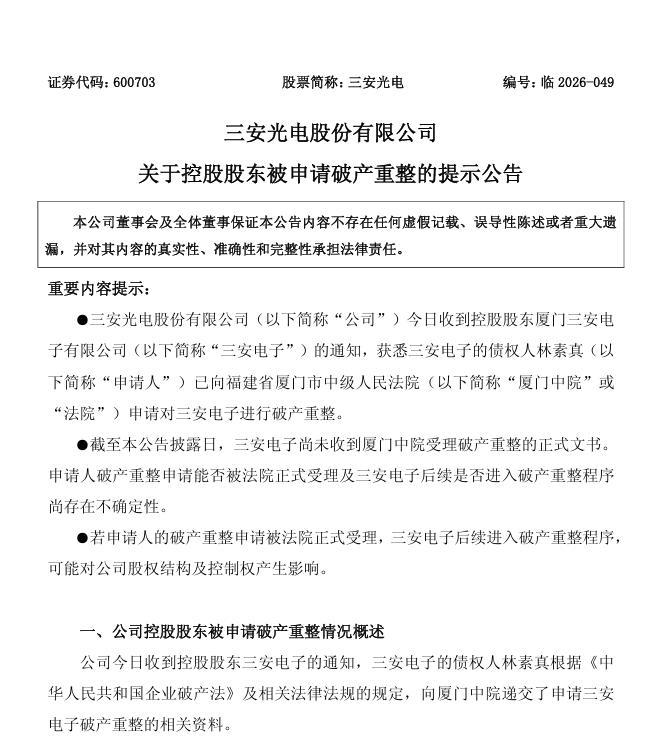 证券代码：600703　　股票简称：三安光电　　编号：临 2026-049

三安光电股份有限公司
关于控股股东被申请破产重整的提示公告

本公司董事会及全体董事保证本公告内容不存在任何虚假记载、误导性陈述或者重大遗漏，并对其内容的真实性、准确性和完整性承担法律责任。

重要内容提示：

●三安光电股份有限公司（以下简称“公司”）今日收到控股股东厦门三安电子有限公司（以下简称“三安电子”）的通知，获悉三安电子的债权人林素真（以下简称“申请人”）已向福建省厦门市中级人民法院（以下简称“厦门中院”或“法院”）申请对三安电子进行破产重整。

●截至本公告披露日，三安电子尚未收到厦门中院受理破产重整的正式文书。申请人破产重整申请能否被法院正式受理及三安电子后续是否进入破产重整程序尚存在不确定性。

●若申请人的破产重整申请被法院正式受理，三安电子后续进入破产重整程序，可能对公司股权结构及控制权产生影响。

一、公司控股股东被申请破产重整情况概述

公司今日收到控股股东三安电子的通知，三安电子的债权人林素真根据《中华人民共和国企业破产法》及相关法律法规的规定，向厦门中院递交了申请三安电子破产重整的相关资料。